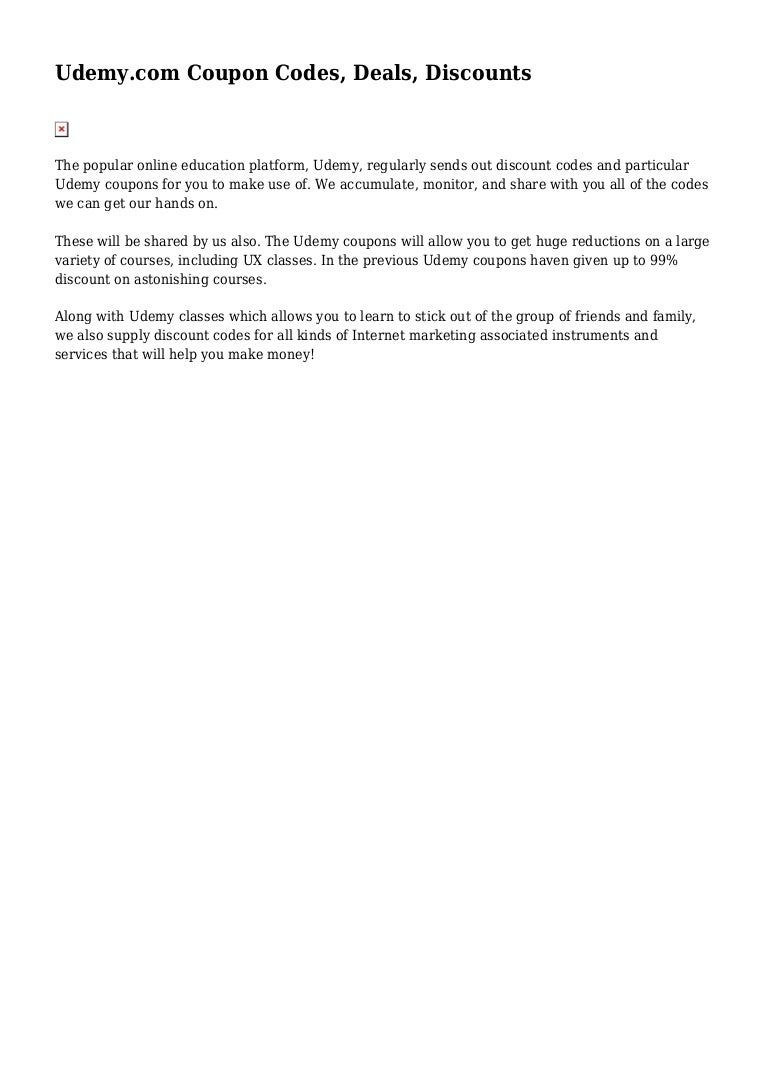 Udemy.com Coupon Codes, Deals, Discounts

The popular online education platform, Udemy, regularly sends out discount codes and particular Udemy coupons for you to make use of. We accumulate, monitor, and share with you all of the codes we can get our hands on.

These will be shared by us also. The Udemy coupons will allow you to get huge reductions on a large variety of courses, including UX classes. In the previous Udemy coupons haven given up to 99% discount on astonishing courses.

Along with Udemy classes which allows you to learn to stick out of the group of friends and family, we also supply discount codes for all kinds of Internet marketing associated instruments and services that will help you make money!